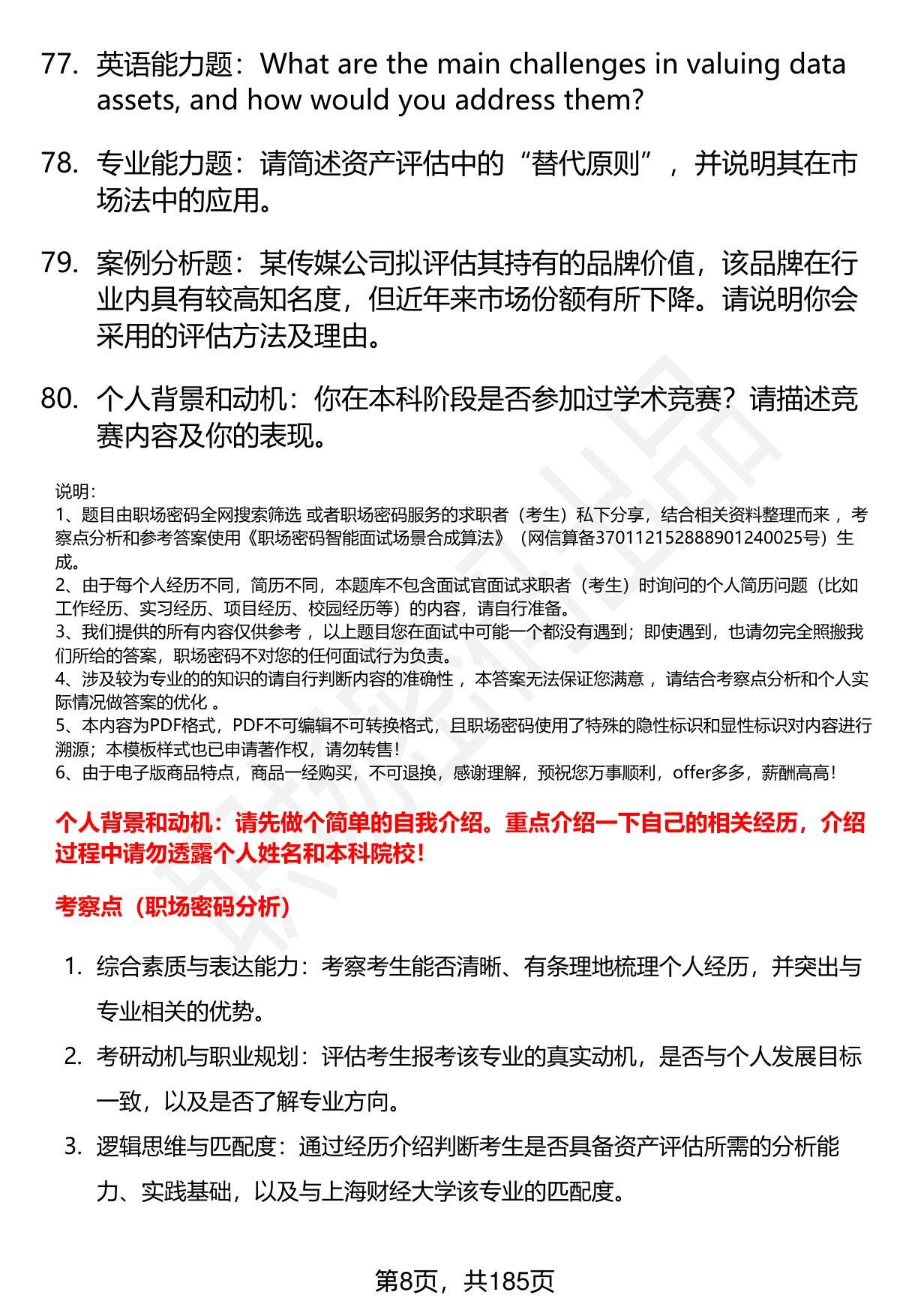 77. 英语能力题：What are the main challenges in valuing data assets, and how would you address them?

78. 专业能力题：请简述资产评估中的“替代原则”，并说明其在市场法中的应用。

79. 案例分析题：某传媒公司拟评估其持有的品牌价值，该品牌在行业内具有较高知名度，但近年来市场份额有所下降。请说明你会采用的评估方法及理由。

80. 个人背景和动机：你在本科阶段是否参加过学术竞赛？请描述竞赛内容及你的表现。

说明：
1、题目由职场密码全网搜索筛选 或者职场密码服务的求职者（考生）私下分享，结合相关资料整理而来 ，考察点分析和参考答案使用《职场密码智能面试场景合成算法》（网信算备370112152888901240025号）生成。
2、由于每个人经历不同，简历不同，本题库不包含面试官面试求职者（考生）时询问的个人简历问题（比如工作经历、实习经历、项目经历、校园经历等）的内容，请自行准备。
3、我们提供的所有内容仅供参考 ，以上题目您在面试中可能一个都没有遇到；即使遇到，也请勿完全照搬我们所给的答案，职场密码不对您的任何面试行为负责。
4、涉及较为专业的的知识的请自行判断内容的准确性 ，本答案无法保证您满意 ，请结合考察点分析和个人实际情况做答案的优化 。
5、本内容为PDF格式，PDF不可编辑不可转换格式，且职场密码使用了特殊的隐性标识和显性标识对内容进行溯源；本模板样式也已申请著作权，请勿转售！
6、由于电子版商品特点，商品一经购买，不可退换，感谢理解，预祝您万事顺利，offer多多，薪酬高高！

个人背景和动机：请先做个简单的自我介绍。重点介绍一下自己的相关经历，介绍过程中请勿透露个人姓名和本科院校！

考察点（职场密码分析）

1. 综合素质与表达能力：考察考生能否清晰、有条理地梳理个人经历，并突出与专业相关的优势。
2. 考研动机与职业规划：评估考生报考该专业的真实动机，是否与个人发展目标一致，以及是否了解专业方向。
3. 逻辑思维与匹配度：通过经历介绍判断考生是否具备资产评估所需的分析能力、实践基础，以及与上海财经大学该专业的匹配度。

第8页，共185页